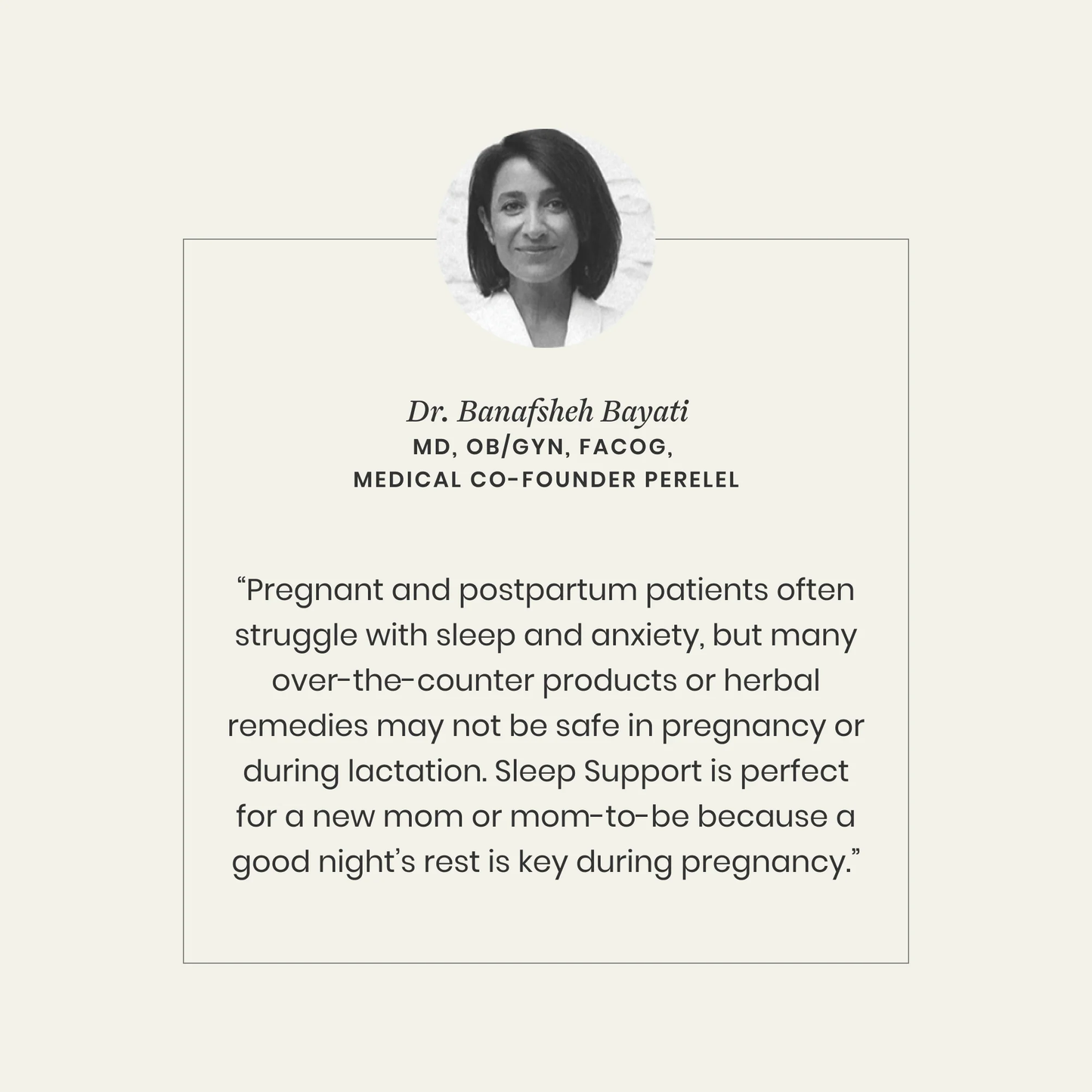 Dr. Banafsheh Bayati
MD, OB/GYN, FACOG,
MEDICAL CO-FOUNDER PERELEL

"Pregnant and postpartum patients often struggle with sleep and anxiety, but many over-the-counter products or herbal remedies may not be safe in pregnancy or during lactation. Sleep Support is perfect for a new mom or mom-to-be because a good night's rest is key during pregnancy."